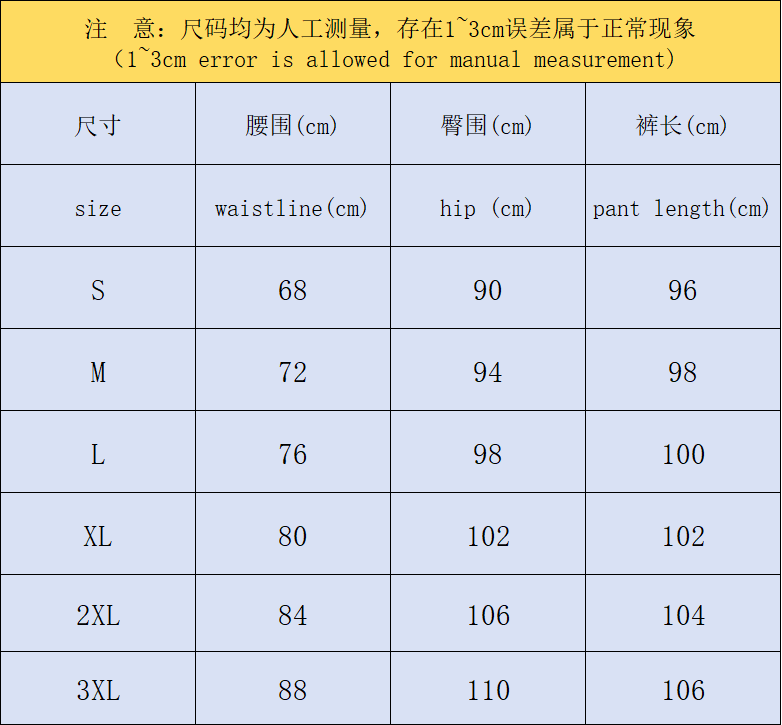 注 意：尺码均为人工测量，存在1~3cm误差属于正常现象
（1~3cm error is allowed for manual measurement）

| 尺寸 | 腰围(cm) | 臀围(cm) | 裤长(cm) |
|---|---|---|---|
| size | waistline(cm) | hip (cm) | pant length(cm) |
| S | 68 | 90 | 96 |
| M | 72 | 94 | 98 |
| L | 76 | 98 | 100 |
| XL | 80 | 102 | 102 |
| 2XL | 84 | 106 | 104 |
| 3XL | 88 | 110 | 106 |